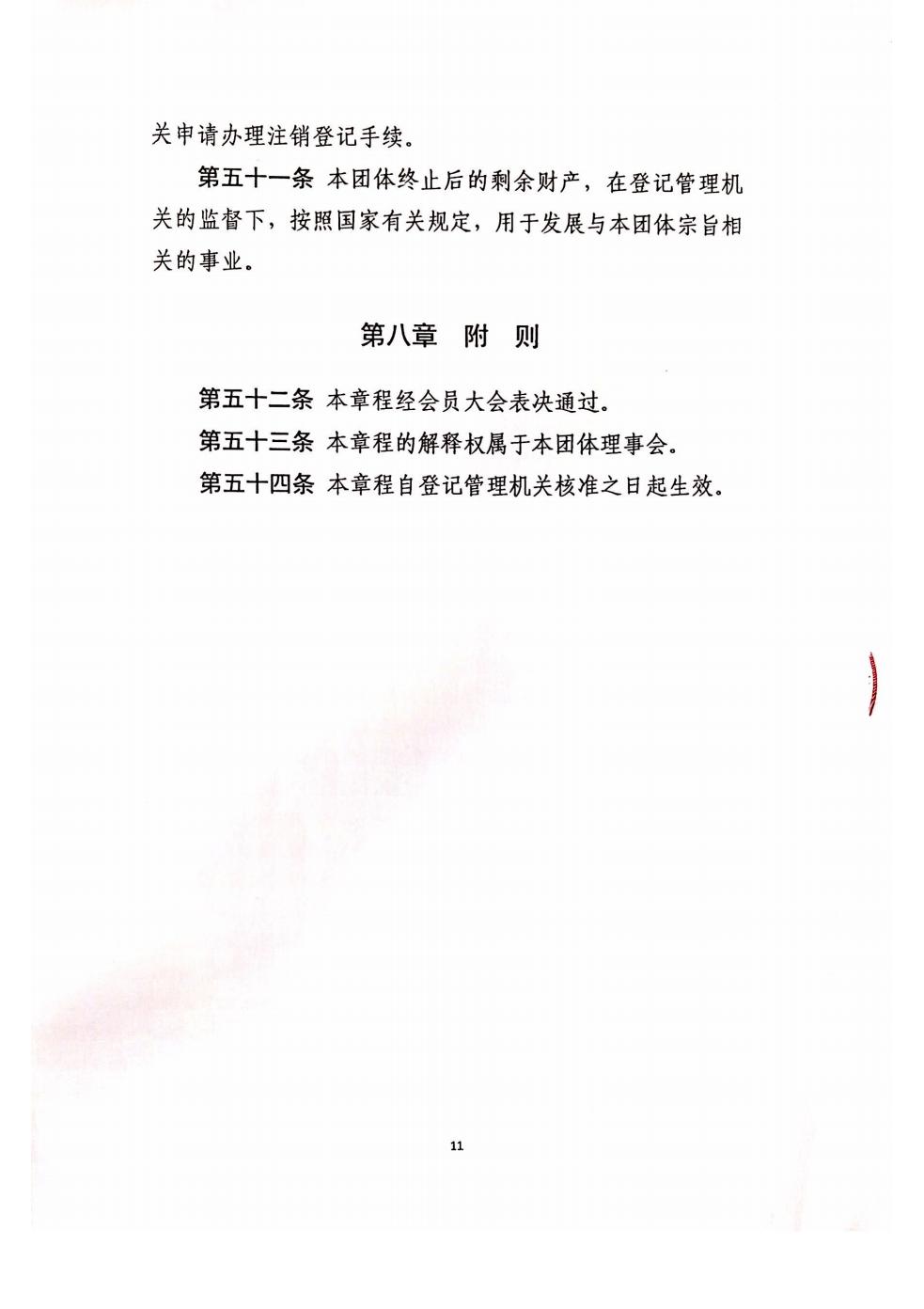 关申请办理注销登记手续。

第五十一条 本团体终止后的剩余财产，在登记管理机关的监督下，按照国家有关规定，用于发展与本团体宗旨相关的事业。

第八章 附 则

第五十二条 本章程经会员大会表决通过。

第五十三条 本章程的解释权属于本团体理事会。

第五十四条 本章程自登记管理机关核准之日起生效。

11